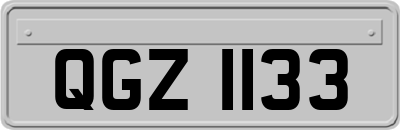 QGZ 1133